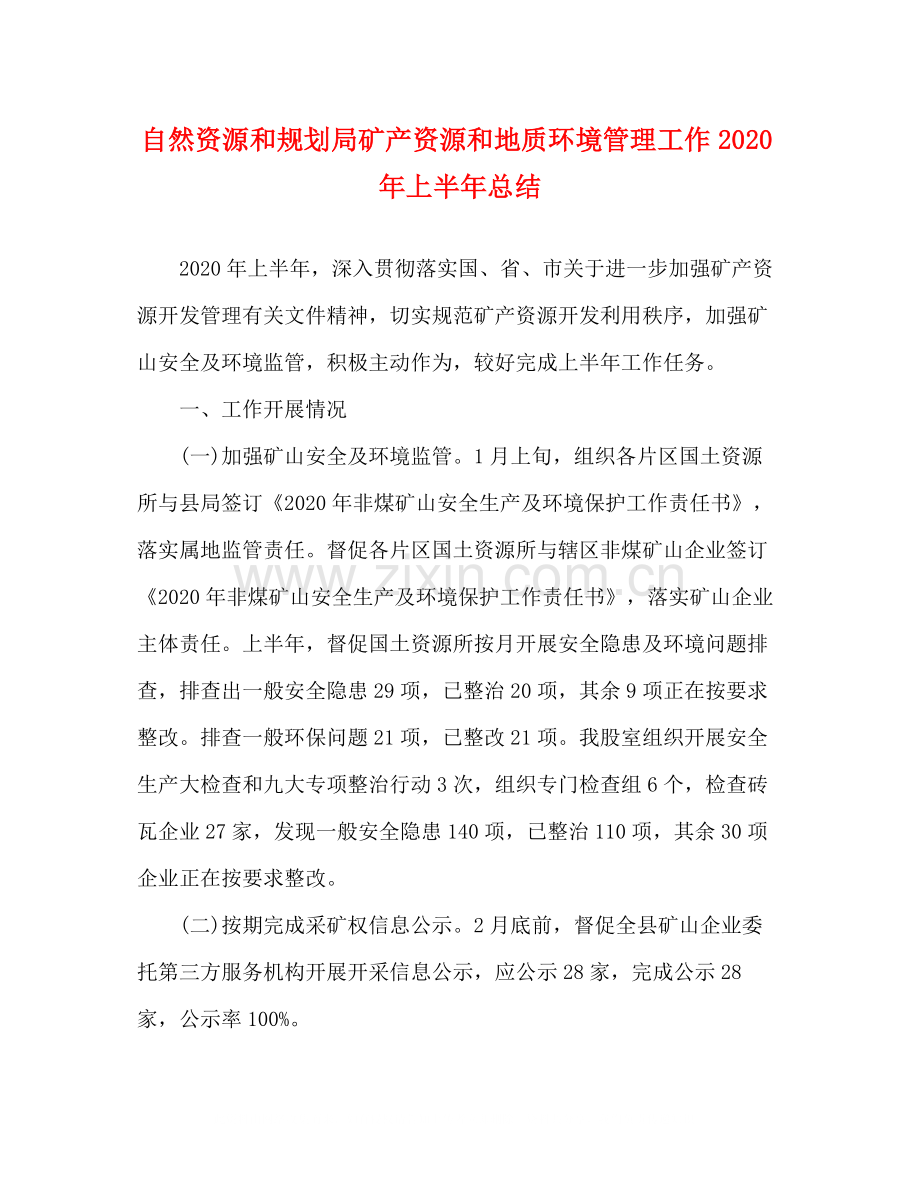 自然资源和规划局矿产资源和地质环境管理工作 2020 年上半年总结

2020 年上半年，深入贯彻落实国、省、市关于进一步加强矿产资源开发管理有关文件精神，切实规范矿产资源开发利用秩序，加强矿山安全及环境监管，积极主动作为，较好完成上半年工作任务。

一、工作开展情况

(一)加强矿山安全及环境监管。1 月上旬，组织各片区国土资源所与县局签订《2020 年非煤矿山安全生产及环境保护工作责任书》，落实属地监管责任。督促各片区国土资源所与辖区非煤矿山企业签订《2020 年非煤矿山安全生产及环境保护工作责任书》，落实矿山企业主体责任。上半年，督促国土资源所按月开展安全隐患及环境问题排查，排查出一般安全隐患 29 项，已整治 20 项，其余 9 项正在按要求整改。排查一般环保问题 21 项，已整改 21 项。我股室组织开展安全生产大检查和九大专项整治行动 3 次，组织专门检查组 6 个，检查砖瓦企业 27 家，发现一般安全隐患 140 项，已整治 110 项，其余 30 项企业正在按要求整改。

(二)按期完成采矿权信息公示。2 月底前，督促全县矿山企业委托第三方服务机构开展开采信息公示，应公示 28 家，完成公示 28 家，公示率 100%。

www.zixin.com.cn